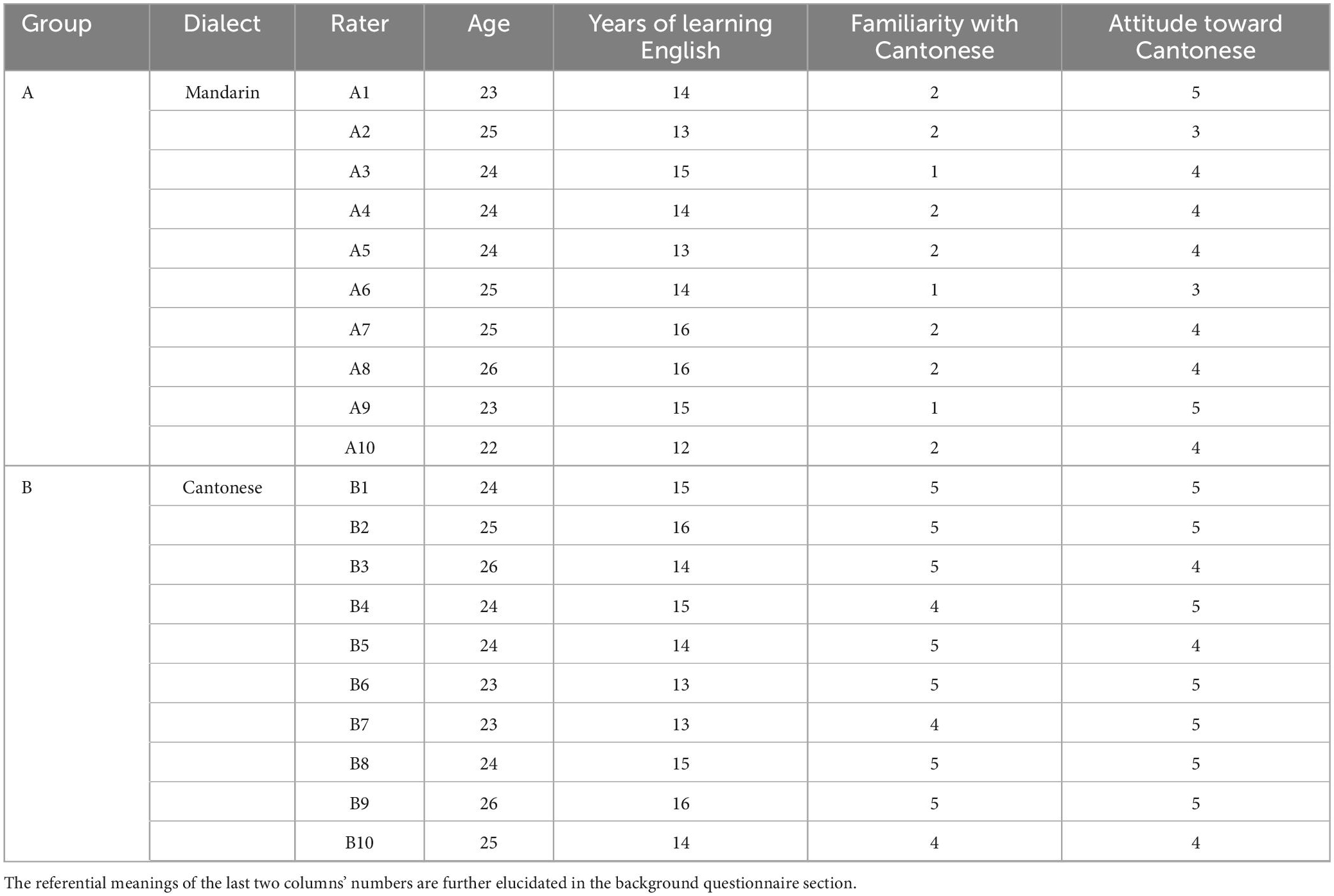 | Group | Dialect | Rater | Age | Years of learning English | Familiarity with Cantonese | Attitude toward Cantonese |
|---|---|---|---|---|---|---|
| A | Mandarin | A1 | 23 | 14 | 2 | 5 |
| | | A2 | 25 | 13 | 2 | 3 |
| | | A3 | 24 | 15 | 1 | 4 |
| | | A4 | 24 | 14 | 2 | 4 |
| | | A5 | 24 | 13 | 2 | 4 |
| | | A6 | 25 | 14 | 1 | 3 |
| | | A7 | 25 | 16 | 2 | 4 |
| | | A8 | 26 | 16 | 2 | 4 |
| | | A9 | 23 | 15 | 1 | 5 |
| | | A10 | 22 | 12 | 2 | 4 |
| B | Cantonese | B1 | 24 | 15 | 5 | 5 |
| | | B2 | 25 | 16 | 5 | 5 |
| | | B3 | 26 | 14 | 5 | 4 |
| | | B4 | 24 | 15 | 4 | 5 |
| | | B5 | 24 | 14 | 5 | 4 |
| | | B6 | 23 | 13 | 5 | 5 |
| | | B7 | 23 | 13 | 4 | 5 |
| | | B8 | 24 | 15 | 5 | 5 |
| | | B9 | 26 | 16 | 5 | 5 |
| | | B10 | 25 | 14 | 4 | 4 |

The referential meanings of the last two columns' numbers are further elucidated in the background questionnaire section.